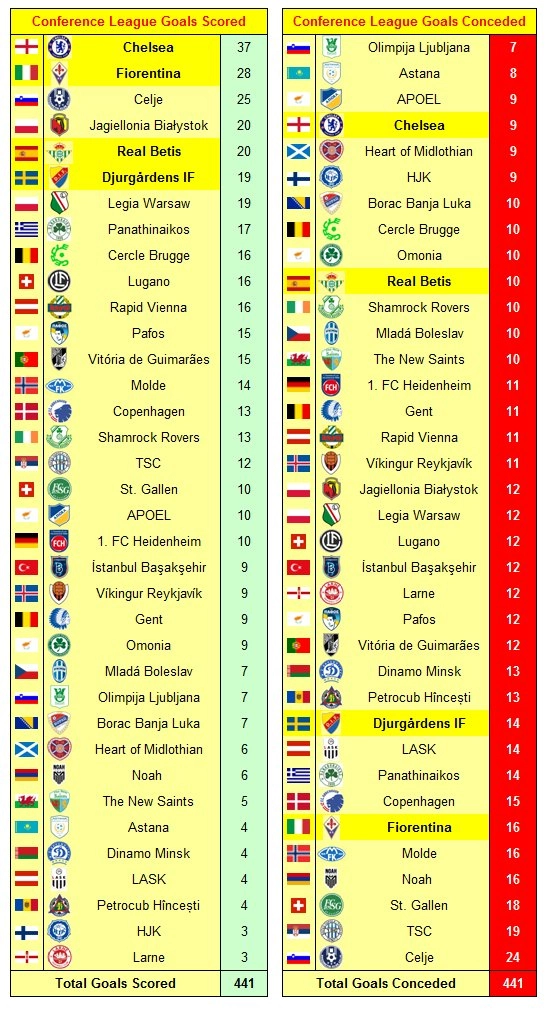 | Conference League Goals Scored | |
|---|---|
| Chelsea | 37 |
| Fiorentina | 28 |
| Celje | 25 |
| Jagiellonia Białystok | 20 |
| Real Betis | 20 |
| Djurgårdens IF | 19 |
| Legia Warsaw | 19 |
| Panathinaikos | 17 |
| Cercle Brugge | 16 |
| Lugano | 16 |
| Rapid Vienna | 16 |
| Pafos | 15 |
| Vitória de Guimarães | 15 |
| Molde | 14 |
| Copenhagen | 13 |
| Shamrock Rovers | 13 |
| TSC | 12 |
| St. Gallen | 10 |
| APOEL | 10 |
| 1. FC Heidenheim | 10 |
| İstanbul Başakşehir | 9 |
| Víkingur Reykjavík | 9 |
| Gent | 9 |
| Omonia | 9 |
| Mladá Boleslav | 7 |
| Olimpija Ljubljana | 7 |
| Borac Banja Luka | 7 |
| Heart of Midlothian | 6 |
| Noah | 6 |
| The New Saints | 5 |
| Astana | 4 |
| Dinamo Minsk | 4 |
| LASK | 4 |
| Petrocub Hîncești | 4 |
| HJK | 3 |
| Larne | 3 |
| Total Goals Scored | 441 |

| Conference League Goals Conceded | |
|---|---|
| Olimpija Ljubljana | 7 |
| Astana | 8 |
| APOEL | 9 |
| Chelsea | 9 |
| Heart of Midlothian | 9 |
| HJK | 9 |
| Borac Banja Luka | 10 |
| Cercle Brugge | 10 |
| Omonia | 10 |
| Real Betis | 10 |
| Shamrock Rovers | 10 |
| Mladá Boleslav | 10 |
| The New Saints | 10 |
| 1. FC Heidenheim | 11 |
| Gent | 11 |
| Rapid Vienna | 11 |
| Víkingur Reykjavík | 11 |
| Jagiellonia Białystok | 12 |
| Legia Warsaw | 12 |
| Lugano | 12 |
| İstanbul Başakşehir | 12 |
| Larne | 12 |
| Pafos | 12 |
| Vitória de Guimarães | 12 |
| Dinamo Minsk | 13 |
| Petrocub Hîncești | 13 |
| Djurgårdens IF | 14 |
| LASK | 14 |
| Panathinaikos | 14 |
| Copenhagen | 15 |
| Fiorentina | 16 |
| Molde | 16 |
| Noah | 16 |
| St. Gallen | 18 |
| TSC | 19 |
| Celje | 24 |
| Total Goals Conceded | 441 |